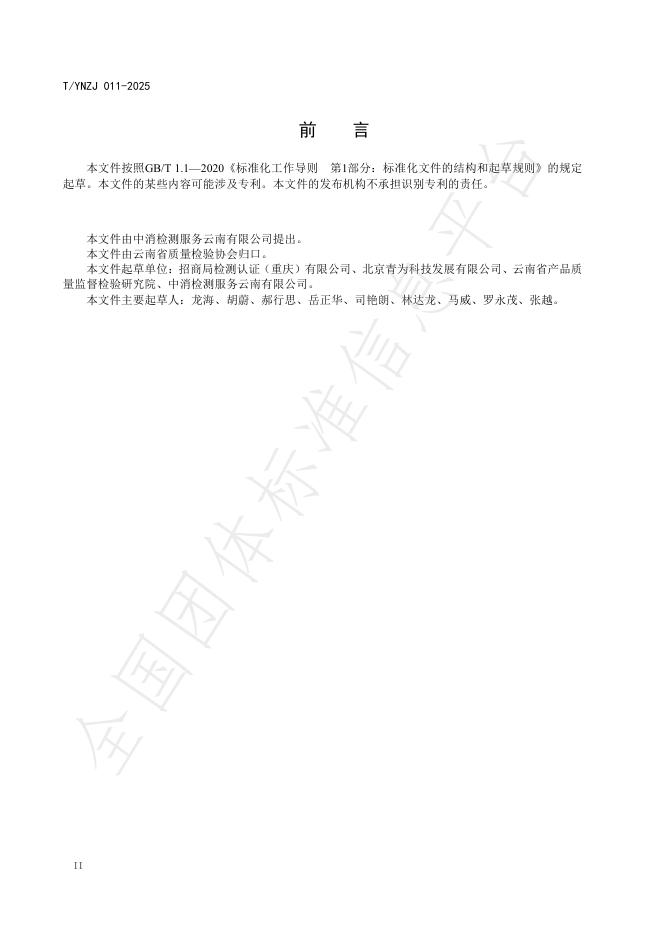 T/YNZJ 011-2025

前　言

本文件按照GB/T 1.1—2020《标准化工作导则　第1部分：标准化文件的结构和起草规则》的规定起草。本文件的某些内容可能涉及专利。本文件的发布机构不承担识别专利的责任。

本文件由中消检测服务云南有限公司提出。
本文件由云南省质量检验协会归口。
本文件起草单位：招商局检测认证（重庆）有限公司、北京青为科技发展有限公司、云南省产品质量监督检验研究院、中消检测服务云南有限公司。
本文件主要起草人：龙海、胡蔚、郝行思、岳正华、司艳朗、林达龙、马威、罗永茂、张越。

全国团体标准信息平台

II